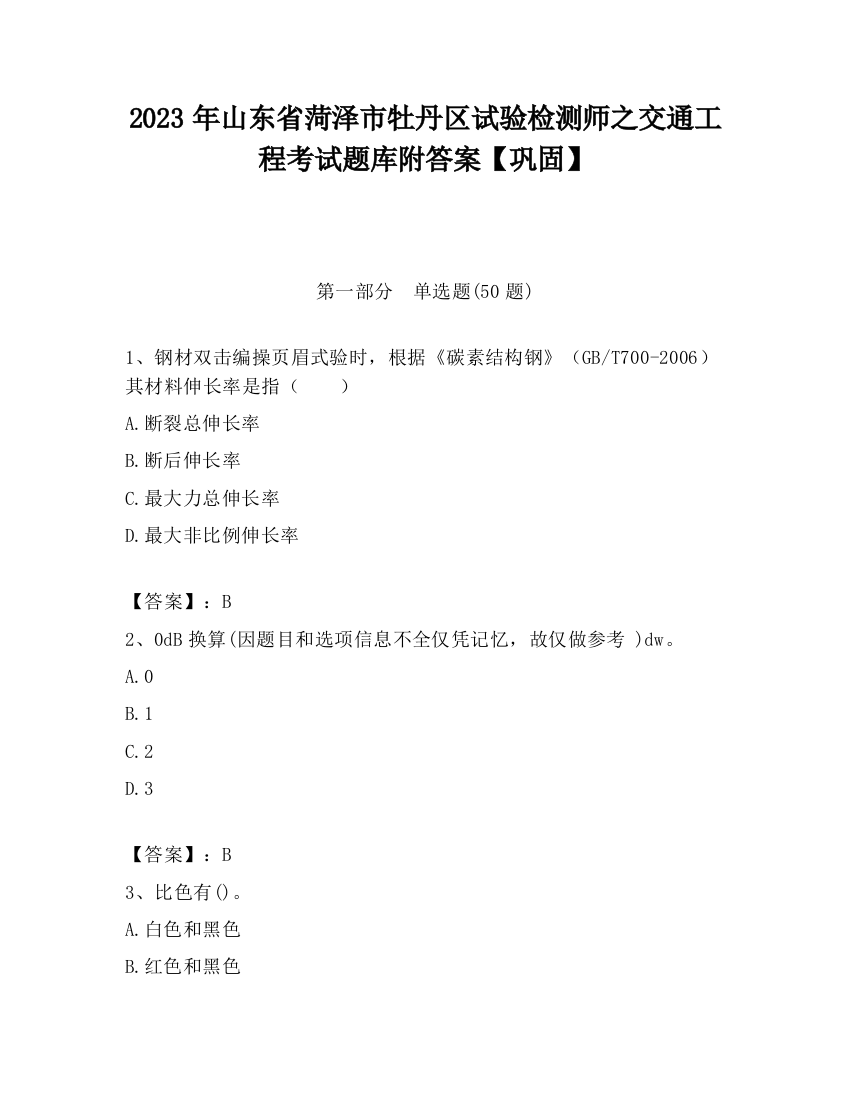 2023 年山东省菏泽市牡丹区试验检测师之交通工程考试题库附答案【巩固】

第一部分　单选题(50 题)

1、钢材双击编操页眉式验时，根据《碳素结构钢》（GB/T700-2006）其材料伸长率是指（　　）

A.断裂总伸长率

B.断后伸长率

C.最大力总伸长率

D.最大非比例伸长率

【答案】：B

2、0dB 换算(因题目和选项信息不全仅凭记忆，故仅做参考 )dw。

A.0

B.1

C.2

D.3

【答案】：B

3、比色有()。

A.白色和黑色

B.红色和黑色